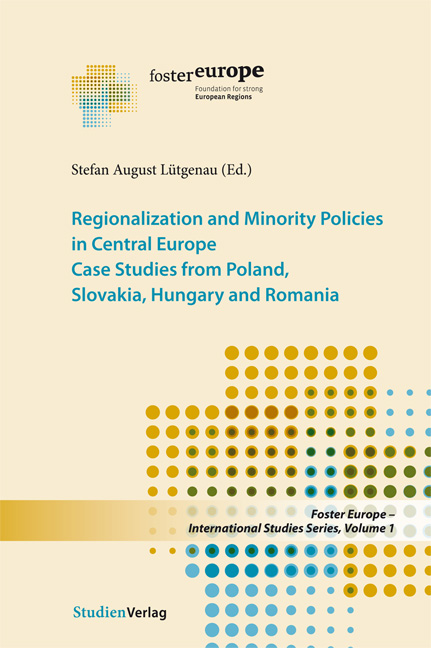 fostereurope
Foundation for strong
European Regions

Stefan August Lütgenau (Ed.)

Regionalization and Minority Policies in Central Europe
Case Studies from Poland, Slovakia, Hungary and Romania

Foster Europe –
International Studies Series, Volume 1

StudienVerlag